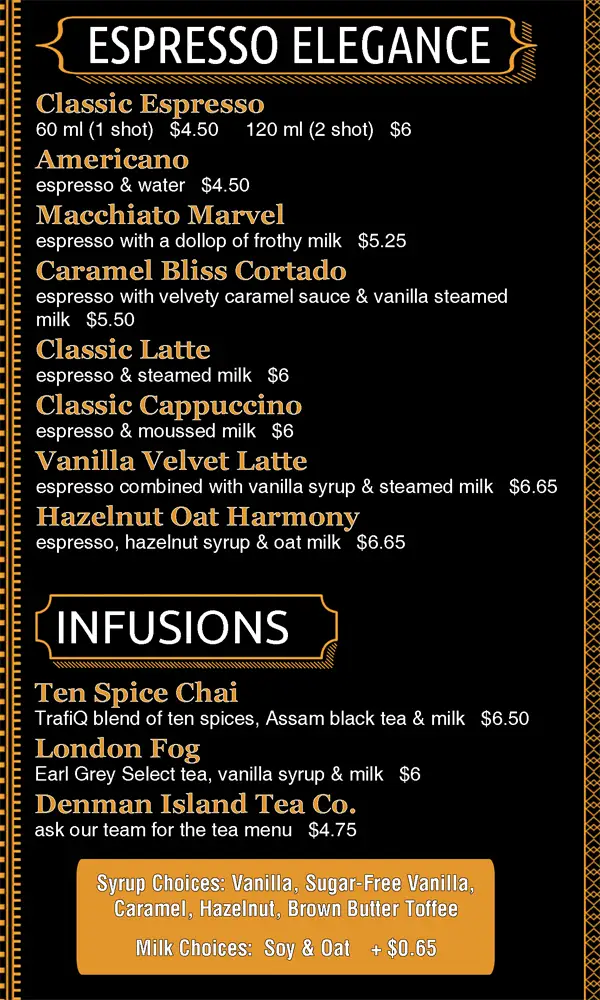 ESPRESSO ELEGANCE

Classic Espresso
60 ml (1 shot) $4.50 120 ml (2 shot) $6

Americano
espresso & water $4.50

Macchiato Marvel
espresso with a dollop of frothy milk $5.25

Caramel Bliss Cortado
espresso with velvety caramel sauce & vanilla steamed milk $5.50

Classic Latte
espresso & steamed milk $6

Classic Cappuccino
espresso & moussed milk $6

Vanilla Velvet Latte
espresso combined with vanilla syrup & steamed milk $6.65

Hazelnut Oat Harmony
espresso, hazelnut syrup & oat milk $6.65

INFUSIONS

Ten Spice Chai
TrafiQ blend of ten spices, Assam black tea & milk $6.50

London Fog
Earl Grey Select tea, vanilla syrup & milk $6

Denman Island Tea Co.
ask our team for the tea menu $4.75

Syrup Choices: Vanilla, Sugar-Free Vanilla, Caramel, Hazelnut, Brown Butter Toffee

Milk Choices: Soy & Oat + $0.65